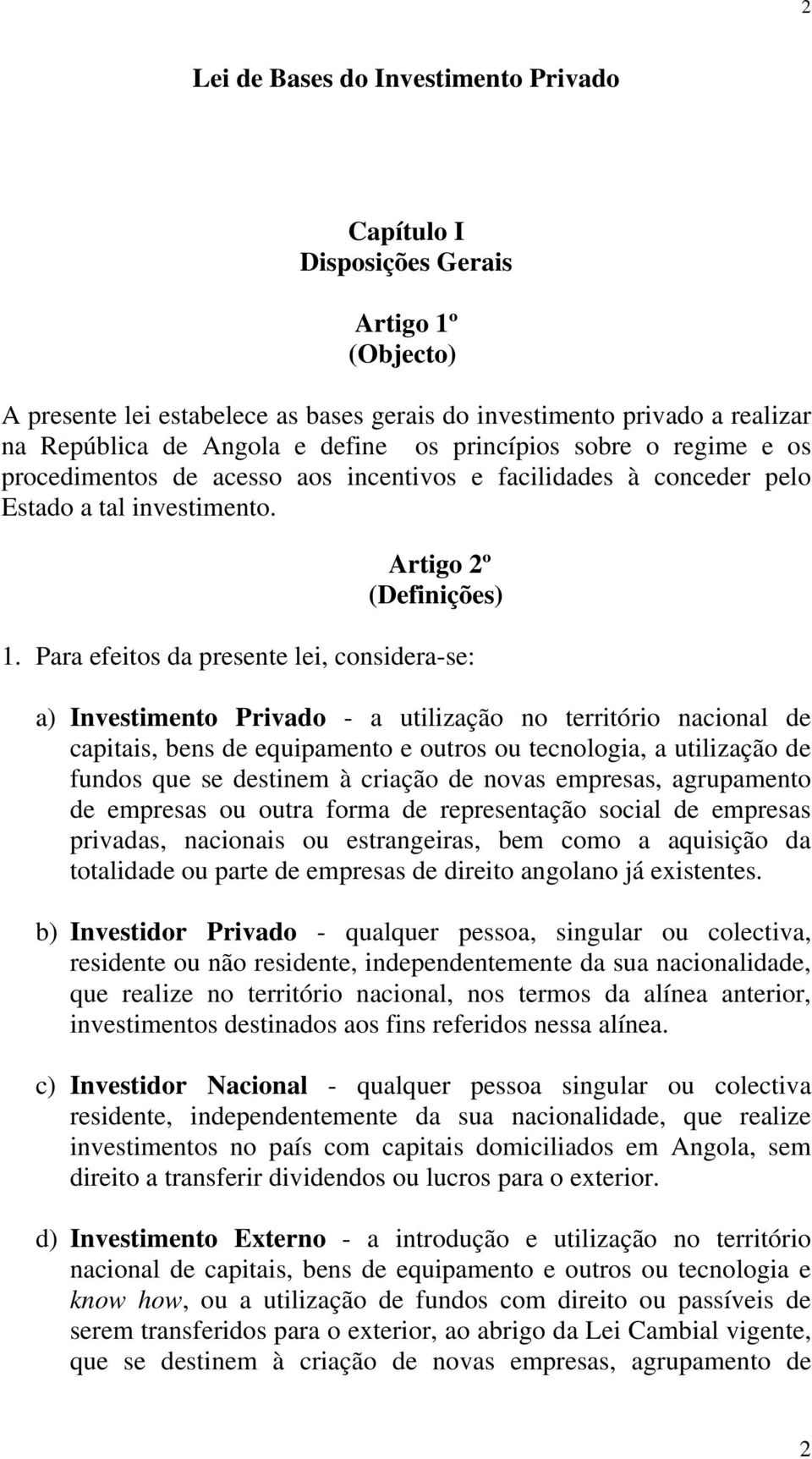 2

Lei de Bases do Investimento Privado

Capítulo I
Disposições Gerais

Artigo 1º
(Objecto)

A presente lei estabelece as bases gerais do investimento privado a realizar na República de Angola e define os princípios sobre o regime e os procedimentos de acesso aos incentivos e facilidades à conceder pelo Estado a tal investimento.

Artigo 2º
(Definições)

1. Para efeitos da presente lei, considera-se:

a) Investimento Privado - a utilização no território nacional de capitais, bens de equipamento e outros ou tecnologia, a utilização de fundos que se destinem à criação de novas empresas, agrupamento de empresas ou outra forma de representação social de empresas privadas, nacionais ou estrangeiras, bem como a aquisição da totalidade ou parte de empresas de direito angolano já existentes.

b) Investidor Privado - qualquer pessoa, singular ou colectiva, residente ou não residente, independentemente da sua nacionalidade, que realize no território nacional, nos termos da alínea anterior, investimentos destinados aos fins referidos nessa alínea.

c) Investidor Nacional - qualquer pessoa singular ou colectiva residente, independentemente da sua nacionalidade, que realize investimentos no país com capitais domiciliados em Angola, sem direito a transferir dividendos ou lucros para o exterior.

d) Investimento Externo - a introdução e utilização no território nacional de capitais, bens de equipamento e outros ou tecnologia e know how, ou a utilização de fundos com direito ou passíveis de serem transferidos para o exterior, ao abrigo da Lei Cambial vigente, que se destinem à criação de novas empresas, agrupamento de

2